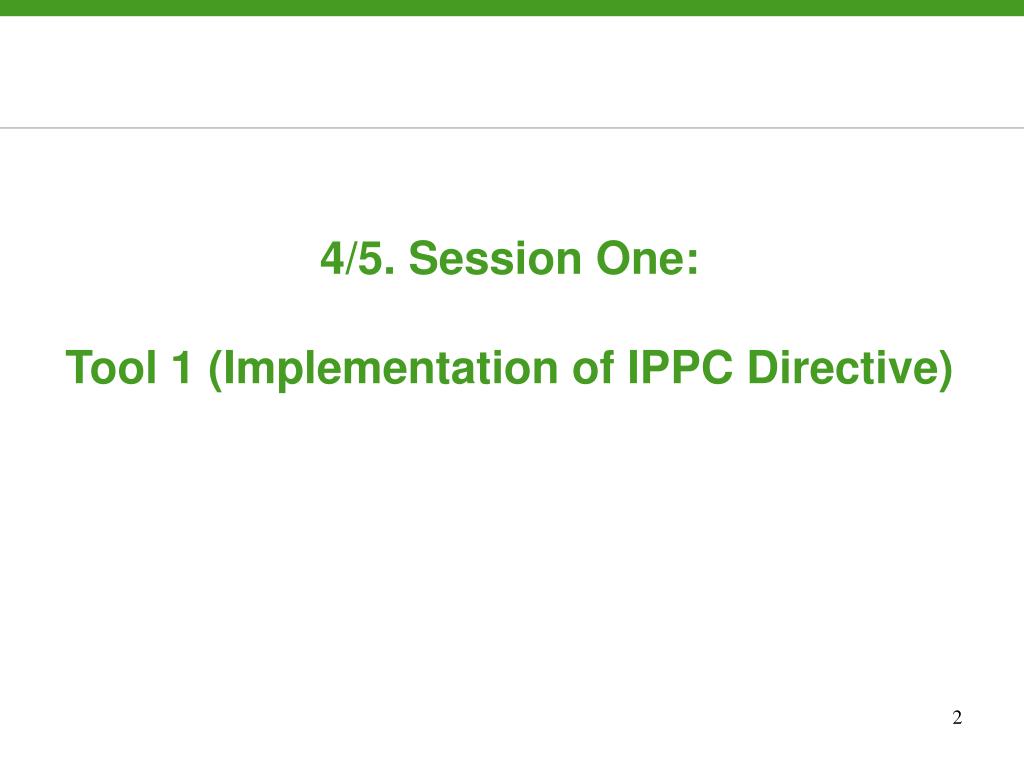 4/5. Session One:

Tool 1 (Implementation of IPPC Directive)

2